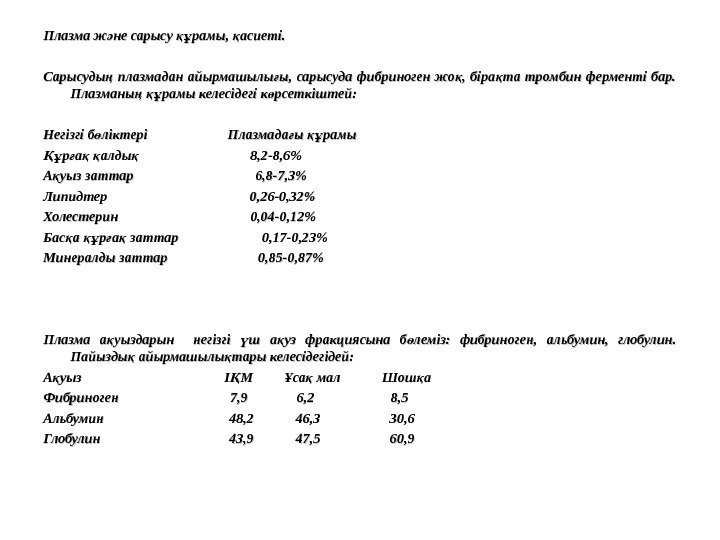 Плазма және сарысу құрамы, қасиеті.

Сарысудың плазмадан айырмашылығы, сарысуда фибриноген жоқ, бірақта тромбин ферменті бар. Плазманың құрамы келесідегі көрсеткіштей:

| Негізгі бөліктері | Плазмадағы құрамы |
|---|---|
| Құрғақ қалдық | 8,2-8,6% |
| Ақуыз заттар | 6,8-7,3% |
| Липидтер | 0,26-0,32% |
| Холестерин | 0,04-0,12% |
| Басқа құрғақ заттар | 0,17-0,23% |
| Минералды заттар | 0,85-0,87% |

Плазма ақуыздарын негізгі үш ақуз фракциясына бөлеміз: фибриноген, альбумин, глобулин. Пайыздық айырмашылықтары келесідегідей:

| Ақуыз | ІҚМ | Ұсақ мал | Шошқа |
|---|---|---|---|
| Фибриноген | 7,9 | 6,2 | 8,5 |
| Альбумин | 48,2 | 46,3 | 30,6 |
| Глобулин | 43,9 | 47,5 | 60,9 |